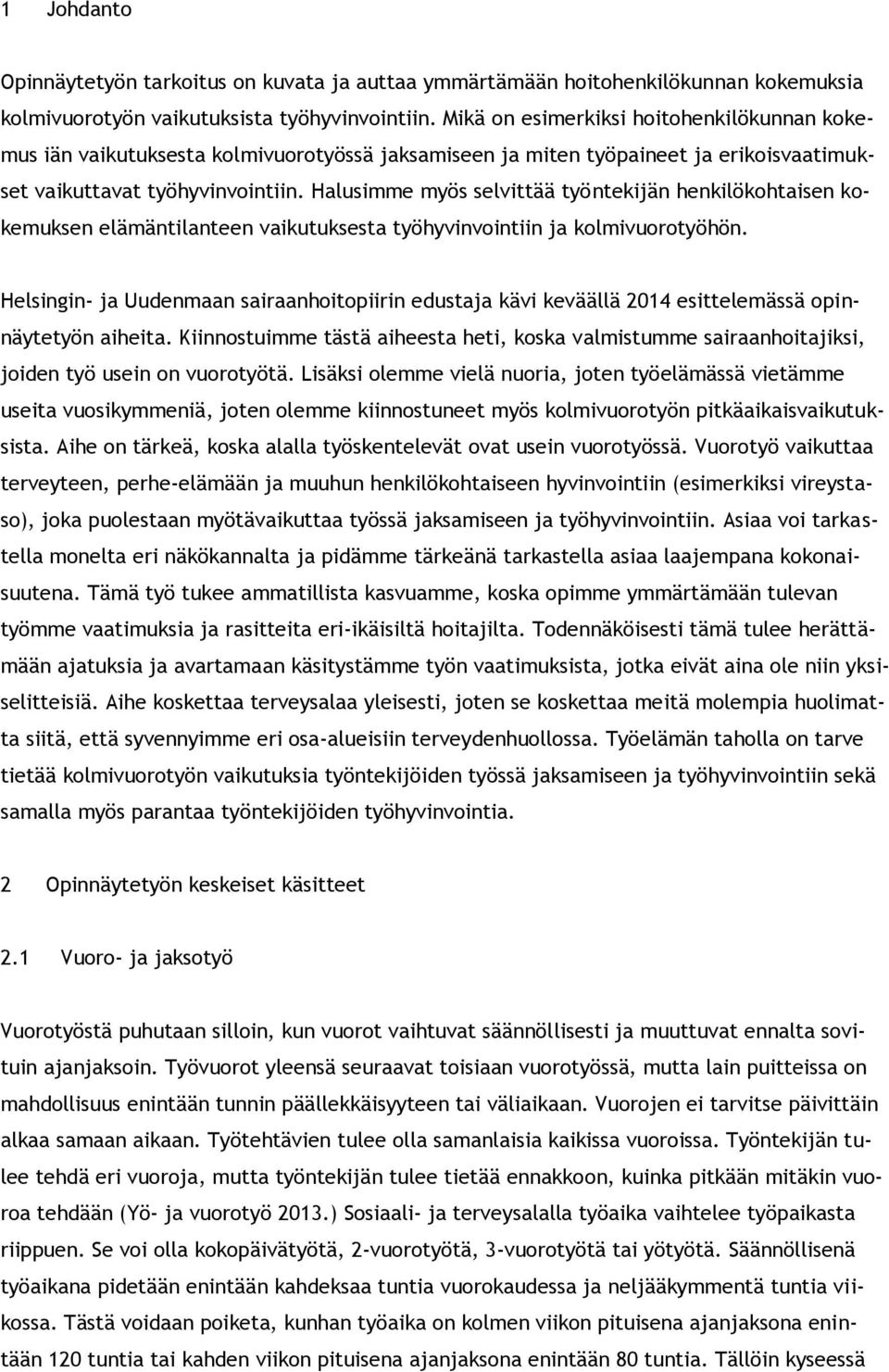 1 Johdanto

Opinnäytetyön tarkoitus on kuvata ja auttaa ymmärtämään hoitohenkilökunnan kokemuksia kolmivuorotyön vaikutuksista työhyvinvointiin. Mikä on esimerkiksi hoitohenkilökunnan kokemus iän vaikutuksesta kolmivuorotyössä jaksamiseen ja miten työpaineet ja erikoisvaatimukset vaikuttavat työhyvinvointiin. Halusimme myös selvittää työntekijän henkilökohtaisen kokemuksen elämäntilanteen vaikutuksesta työhyvinvointiin ja kolmivuorotyöhön.

Helsingin- ja Uudenmaan sairaanhoitopiirin edustaja kävi keväällä 2014 esittelemässä opinnäytetyön aiheita. Kiinnostuimme tästä aiheesta heti, koska valmistumme sairaanhoitajiksi, joiden työ usein on vuorotyötä. Lisäksi olemme vielä nuoria, joten työelämässä vietämme useita vuosikymmeniä, joten olemme kiinnostuneet myös kolmivuorotyön pitkäaikaisvaikutuksista. Aihe on tärkeä, koska alalla työskentelevät ovat usein vuorotyössä. Vuorotyö vaikuttaa terveyteen, perhe-elämään ja muuhun henkilökohtaiseen hyvinvointiin (esimerkiksi vireystaso), joka puolestaan myötävaikuttaa työssä jaksamiseen ja työhyvinvointiin. Asiaa voi tarkastella monelta eri näkökannalta ja pidämme tärkeänä tarkastella asiaa laajempana kokonaisuutena. Tämä työ tukee ammatillista kasvuamme, koska opimme ymmärtämään tulevan työmme vaatimuksia ja rasitteita eri-ikäisiltä hoitajilta. Todennäköisesti tämä tulee herättämään ajatuksia ja avartamaan käsitystämme työn vaatimuksista, jotka eivät aina ole niin yksiselitteisiä. Aihe koskettaa terveysalaa yleisesti, joten se koskettaa meitä molempia huolimatta siitä, että syvennyimme eri osa-alueisiin terveydenhuollossa. Työelämän taholla on tarve tietää kolmivuorotyön vaikutuksia työntekijöiden työssä jaksamiseen ja työhyvinvointiin sekä samalla myös parantaa työntekijöiden työhyvinvointia.

2 Opinnäytetyön keskeiset käsitteet

2.1 Vuoro- ja jaksotyö

Vuorotyöstä puhutaan silloin, kun vuorot vaihtuvat säännöllisesti ja muuttuvat ennalta sovituin ajanjaksoin. Työvuorot yleensä seuraavat toisiaan vuorotyössä, mutta lain puitteissa on mahdollisuus enintään tunnin päällekkäisyyteen tai väliaikaan. Vuorojen ei tarvitse päivittäin alkaa samaan aikaan. Työtehtävien tulee olla samanlaisia kaikissa vuoroissa. Työntekijän tulee tehdä eri vuoroja, mutta työntekijän tulee tietää ennakkoon, kuinka pitkään mitäkin vuoroa tehdään (Yö- ja vuorotyö 2013.) Sosiaali- ja terveysalalla työaika vaihtelee työpaikasta riippuen. Se voi olla kokopäivätyötä, 2-vuorotyötä, 3-vuorotyötä tai yötyötä. Säännöllisenä työaikana pidetään enintään kahdeksaa tuntia vuorokaudessa ja neljääkymmentä tuntia viikossa. Tästä voidaan poiketa, kunhan työaika on kolmen viikon pituisena ajanjaksona enintään 120 tuntia tai kahden viikon pituisena ajanjaksona enintään 80 tuntia. Tällöin kyseessä